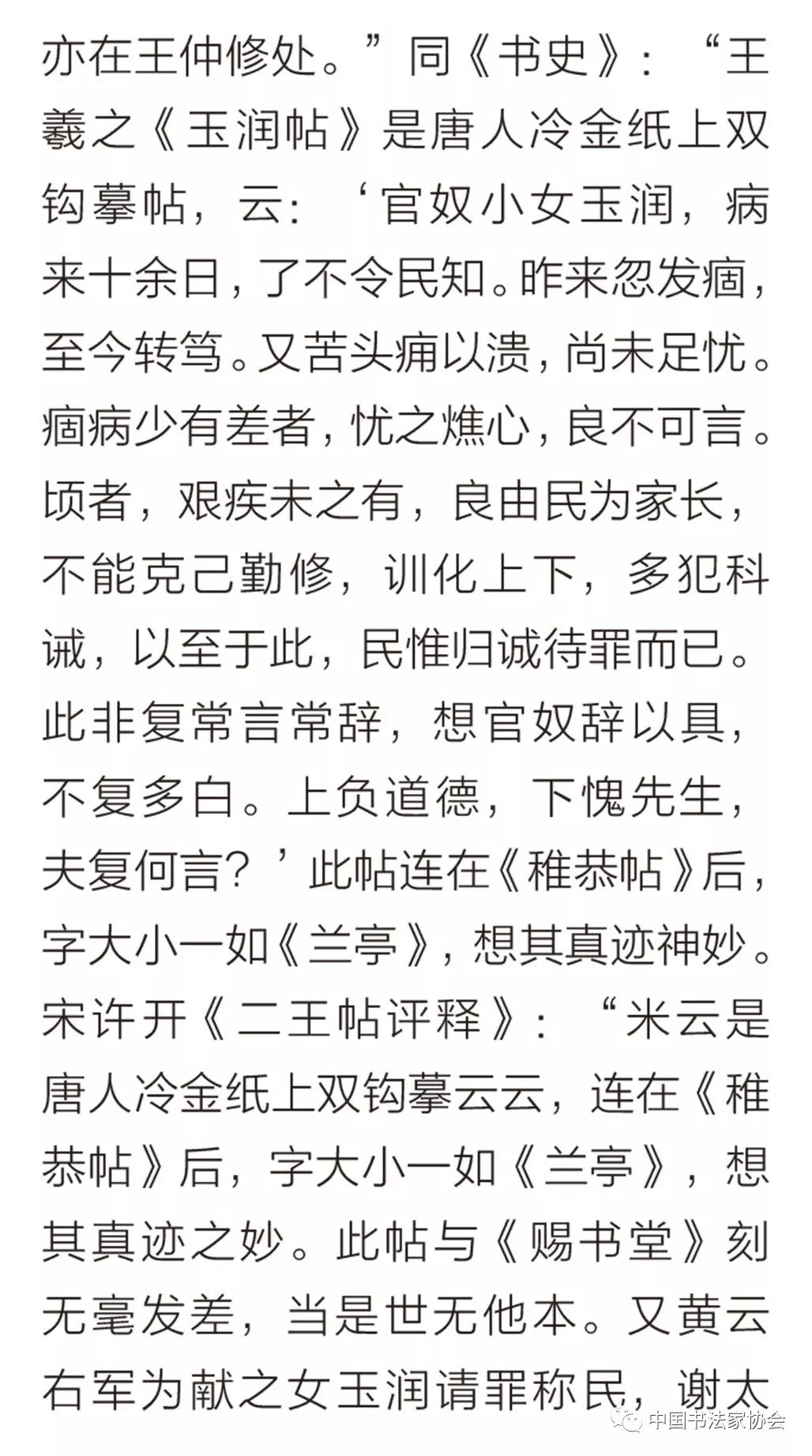 亦在王仲修处。”同《书史》：“王羲之《玉润帖》是唐人冷金纸上双钩摹帖，云：‘官奴小女玉润，病来十余日，了不令民知。昨来忽发痼，至今转笃。又苦头痈以溃，尚未足忧。痼病少有差者，忧之燋心，良不可言。顷者，艰疾未之有，良由民为家长，不能克己勤修，训化上下，多犯科诫，以至于此，民惟归诚待罪而已。此非复常言常辞，想官奴辞以具，不复多白。上负道德，下愧先生，夫复何言？’此帖连在《稚恭帖》后，字大小一如《兰亭》，想其真迹神妙。宋许开《二王帖评释》：“米云是唐人冷金纸上双钩摹云云，连在《稚恭帖》后，字大小一如《兰亭》，想其真迹之妙。此帖与《赐书堂》刻无毫发差，当是世无他本。又黄云右军为献之女玉润请罪称民，谢太

中国书法家协会